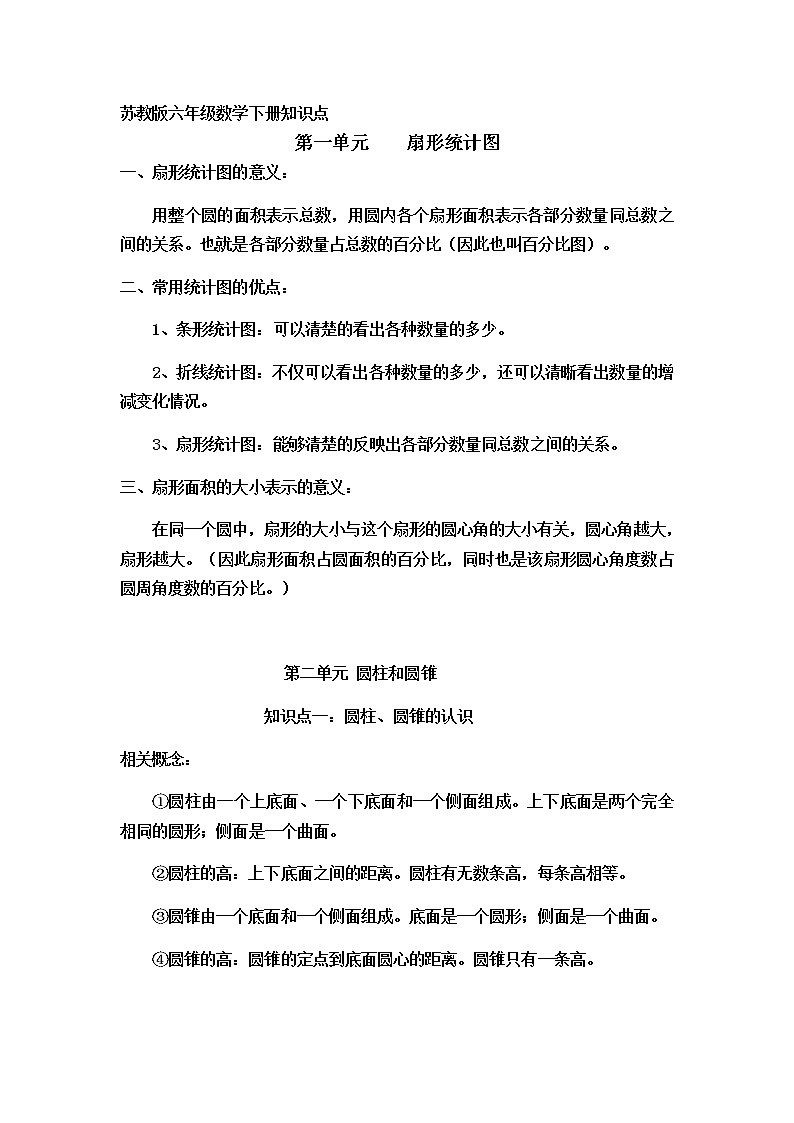 苏教版六年级数学下册知识点

第一单元　扇形统计图

一、扇形统计图的意义：

用整个圆的面积表示总数，用圆内各个扇形面积表示各部分数量同总数之间的关系。也就是各部分数量占总数的百分比（因此也叫百分比图）。

二、常用统计图的优点：

1、条形统计图：可以清楚的看出各种数量的多少。

2、折线统计图：不仅可以看出各种数量的多少，还可以清晰看出数量的增减变化情况。

3、扇形统计图：能够清楚的反映出各部分数量同总数之间的关系。

三、扇形面积的大小表示的意义：

在同一个圆中，扇形的大小与这个扇形的圆心角的大小有关，圆心角越大，扇形越大。（因此扇形面积占圆面积的百分比，同时也是该扇形圆心角度数占圆周角度数的百分比。）

第二单元 圆柱和圆锥

知识点一：圆柱、圆锥的认识

相关概念：

①圆柱由一个上底面、一个下底面和一个侧面组成。上下底面是两个完全相同的圆形；侧面是一个曲面。

②圆柱的高：上下底面之间的距离。圆柱有无数条高，每条高相等。

③圆锥由一个底面和一个侧面组成。底面是一个圆形；侧面是一个曲面。

④圆锥的高：圆锥的定点到底面圆心的距离。圆锥只有一条高。